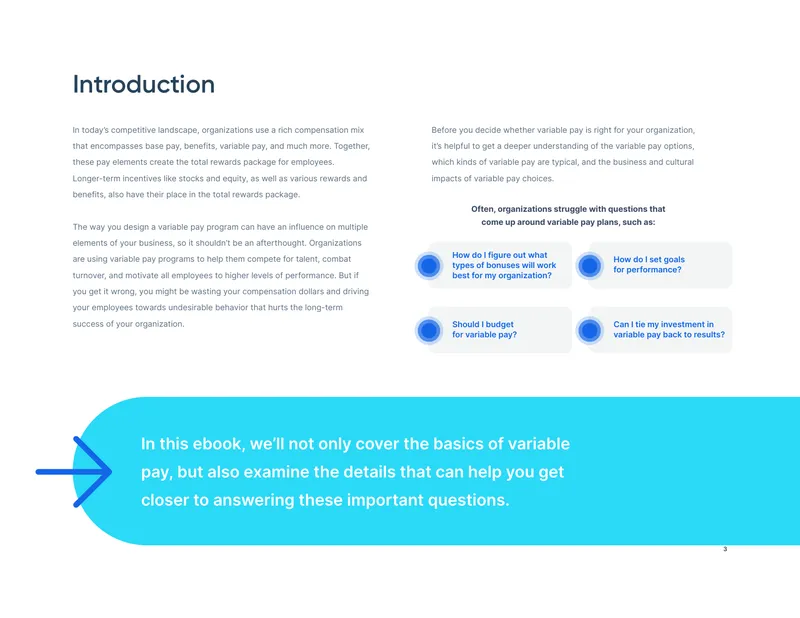 Introduction

In today's competitive landscape, organizations use a rich compensation mix that encompasses base pay, benefits, variable pay, and much more. Together, these pay elements create the total rewards package for employees. Longer-term incentives like stocks and equity, as well as various rewards and benefits, also have their place in the total rewards package.

The way you design a variable pay program can have an influence on multiple elements of your business, so it shouldn't be an afterthought. Organizations are using variable pay programs to help them compete for talent, combat turnover, and motivate all employees to higher levels of performance. But if you get it wrong, you might be wasting your compensation dollars and driving your employees towards undesirable behavior that hurts the long-term success of your organization.

Before you decide whether variable pay is right for your organization, it's helpful to get a deeper understanding of the variable pay options, which kinds of variable pay are typical, and the business and cultural impacts of variable pay choices.

Often, organizations struggle with questions that come up around variable pay plans, such as:

How do I figure out what types of bonuses will work best for my organization?

How do I set goals for performance?

Should I budget for variable pay?

Can I tie my investment in variable pay back to results?

In this ebook, we'll not only cover the basics of variable pay, but also examine the details that can help you get closer to answering these important questions.

3